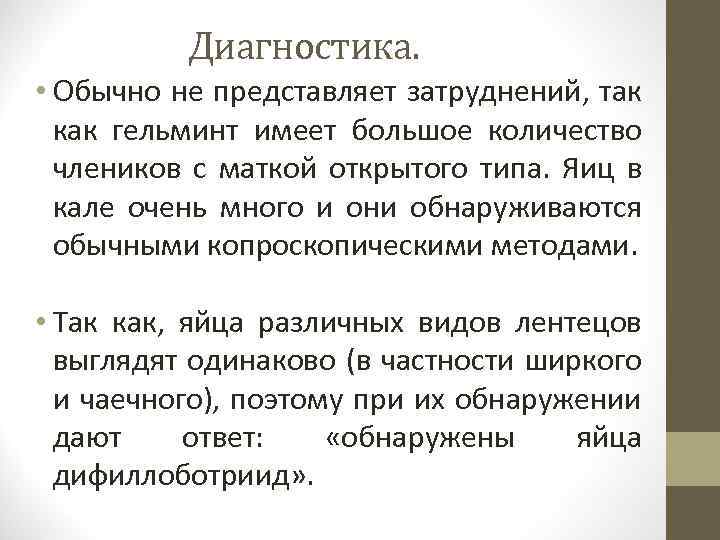 Диагностика.

• Обычно не представляет затруднений, так как гельминт имеет большое количество члеников с маткой открытого типа. Яиц в кале очень много и они обнаруживаются обычными копроскопическими методами.

• Так как, яйца различных видов лентецов выглядят одинаково (в частности ширкого и чаечного), поэтому при их обнаружении дают ответ: «обнаружены яйца дифиллоботриид».